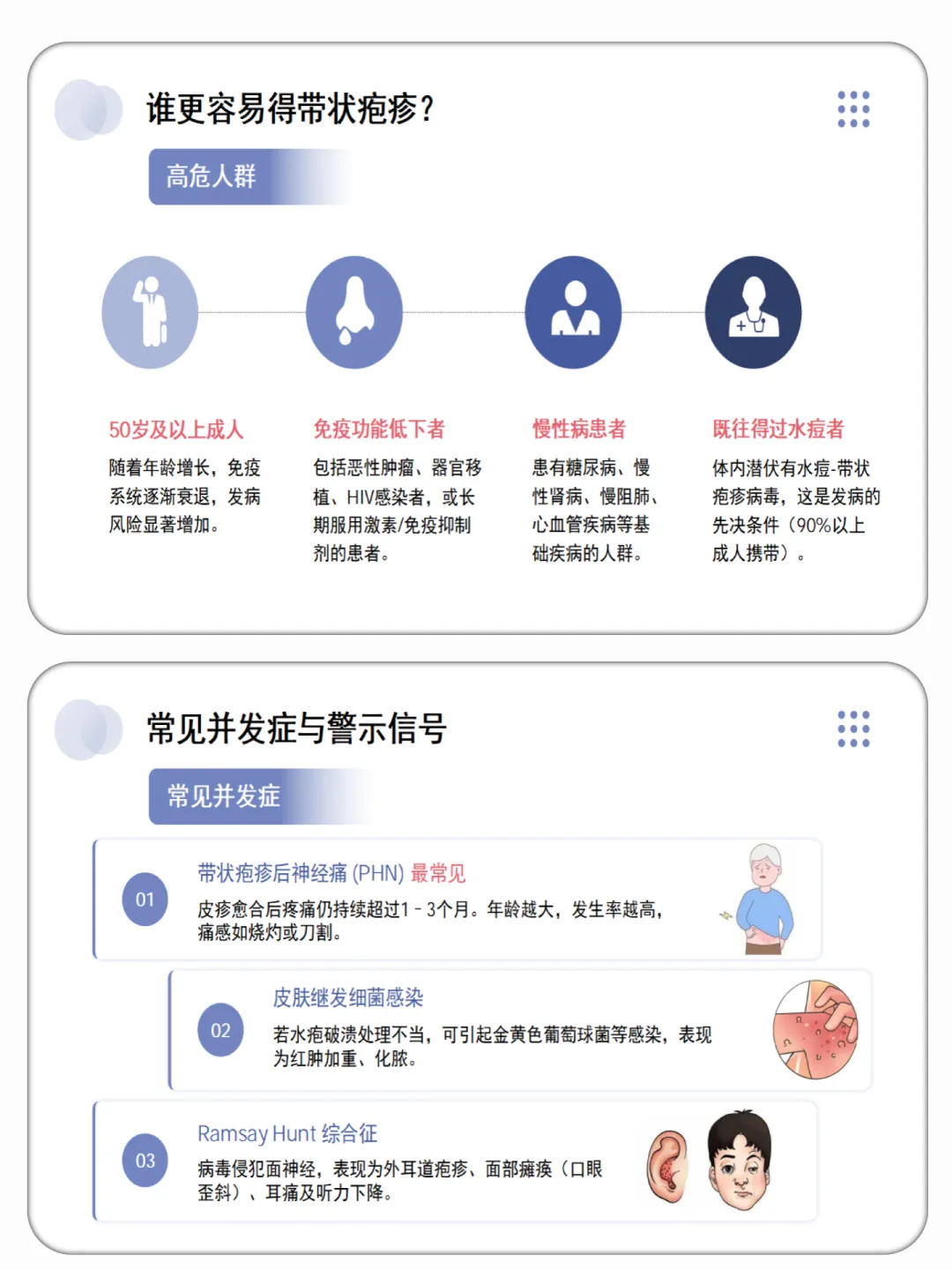 谁更容易得带状疱疹?

高危人群

50岁及以上成人

随着年龄增长，免疫系统逐渐衰退，发病风险显著增加。

免疫功能低下者

包括恶性肿瘤、器官移植、HIV感染者，或长期服用激素/免疫抑制剂的患者。

慢性病患者

患有糖尿病、慢性肾病、慢阻肺、心血管疾病等基础疾病的人群。

既往得过水痘者

体内潜伏有水痘-带状疱疹病毒，这是发病的先决条件（90%以上成人携带）。

常见并发症与警示信号

常见并发症

01

带状疱疹后神经痛 (PHN) 最常见

皮疹愈合后疼痛仍持续超过1 - 3个月。年龄越大，发生率越高，痛感如烧灼或刀割。

02

皮肤继发细菌感染

若水疱破溃处理不当，可引起金黄色葡萄球菌等感染，表现为红肿加重、化脓。

03

Ramsay Hunt 综合征

病毒侵犯面神经，表现为外耳道疱疹、面部瘫痪（口眼歪斜）、耳痛及听力下降。